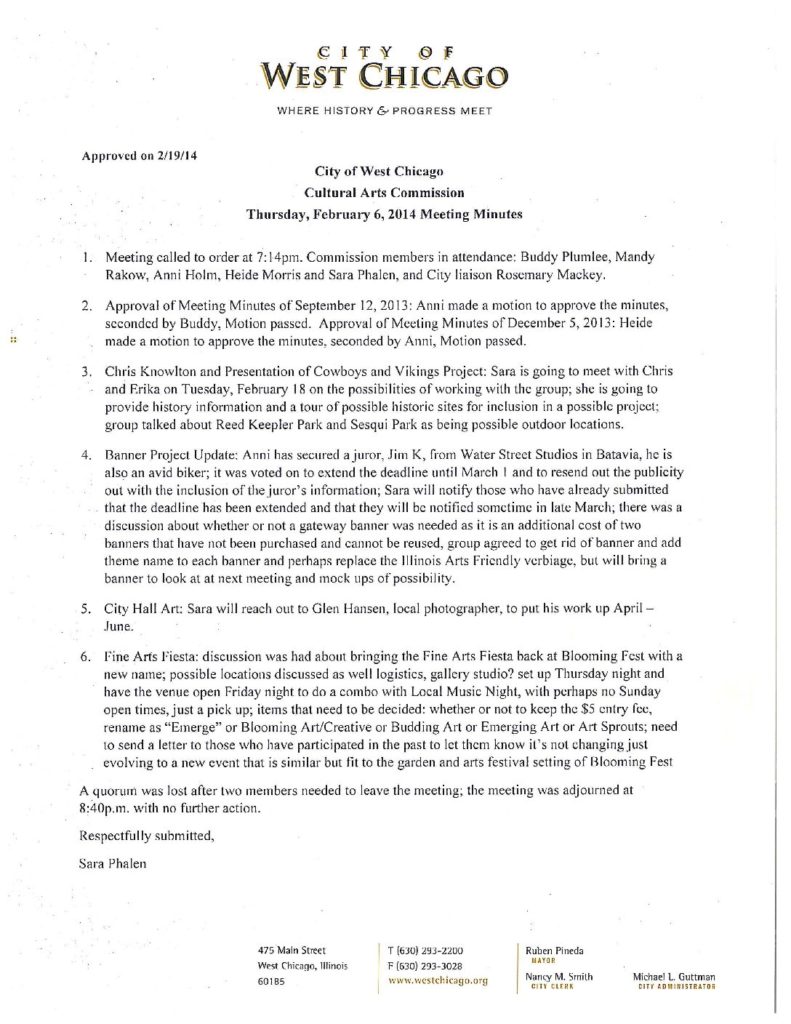 CITY OF
WEST CHICAGO

WHERE HISTORY & PROGRESS MEET

Approved on 2/19/14

City of West Chicago
Cultural Arts Commission
Thursday, February 6, 2014 Meeting Minutes

1. Meeting called to order at 7:14pm. Commission members in attendance: Buddy Plumlee, Mandy Rakow, Anni Holm, Heide Morris and Sara Phalen, and City liaison Rosemary Mackey.

2. Approval of Meeting Minutes of September 12, 2013: Anni made a motion to approve the minutes, seconded by Buddy, Motion passed. Approval of Meeting Minutes of December 5, 2013: Heide made a motion to approve the minutes, seconded by Anni, Motion passed.

3. Chris Knowlton and Presentation of Cowboys and Vikings Project: Sara is going to meet with Chris and Erika on Tuesday, February 18 on the possibilities of working with the group; she is going to provide history information and a tour of possible historic sites for inclusion in a possible project; group talked about Reed Keepler Park and Sesqui Park as being possible outdoor locations.

4. Banner Project Update: Anni has secured a juror, Jim K, from Water Street Studios in Batavia, he is also an avid biker; it was voted on to extend the deadline until March 1 and to resend out the publicity out with the inclusion of the juror's information; Sara will notify those who have already submitted that the deadline has been extended and that they will be notified sometime in late March; there was a discussion about whether or not a gateway banner was needed as it is an additional cost of two banners that have not been purchased and cannot be reused, group agreed to get rid of banner and add theme name to each banner and perhaps replace the Illinois Arts Friendly verbiage, but will bring a banner to look at at next meeting and mock ups of possibility.

5. City Hall Art: Sara will reach out to Glen Hansen, local photographer, to put his work up April – June.

6. Fine Arts Fiesta: discussion was had about bringing the Fine Arts Fiesta back at Blooming Fest with a new name; possible locations discussed as well logistics, gallery studio? set up Thursday night and have the venue open Friday night to do a combo with Local Music Night, with perhaps no Sunday open times, just a pick up; items that need to be decided: whether or not to keep the $5 entry fee, rename as "Emerge" or Blooming Art/Creative or Budding Art or Emerging Art or Art Sprouts; need to send a letter to those who have participated in the past to let them know it's not changing just evolving to a new event that is similar but fit to the garden and arts festival setting of Blooming Fest

A quorum was lost after two members needed to leave the meeting; the meeting was adjourned at 8:40p.m. with no further action.

Respectfully submitted,

Sara Phalen

475 Main Street
West Chicago, Illinois
60185

T (630) 293-2200
F (630) 293-3028
www.westchicago.org

Ruben Pineda
MAYOR

Nancy M. Smith
CITY CLERK

Michael L. Guttman
CITY ADMINISTRATOR